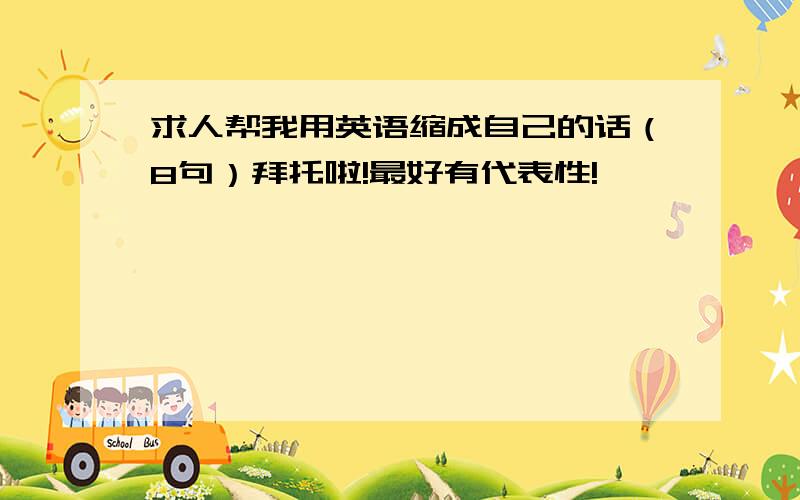 求人帮我用英语缩成自己的话（8句）拜托啦!最好有代表性!

School Bus